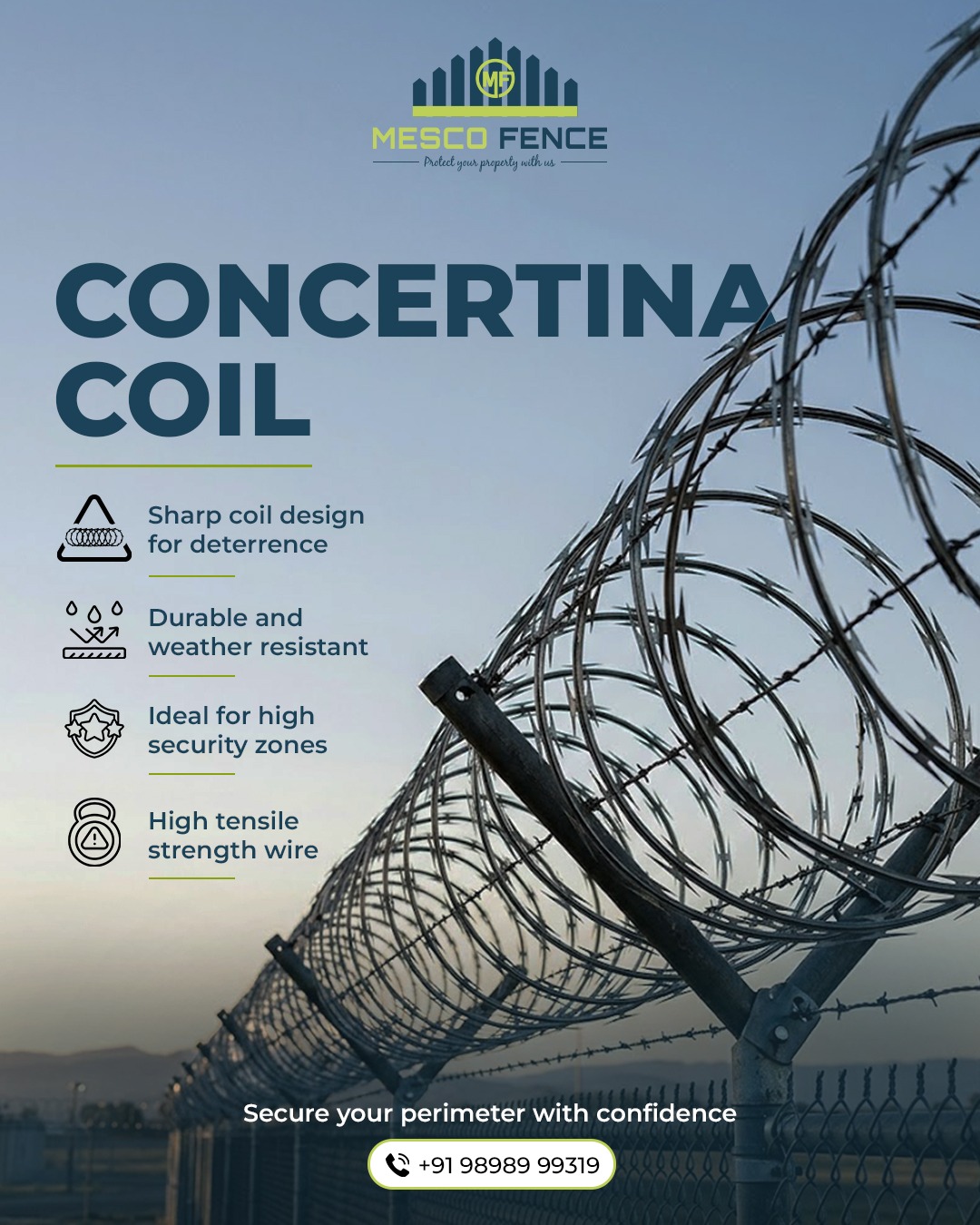 MF
MESCO FENCE
Protect your property with us

CONCERTINA COIL

Sharp coil design for deterrence

Durable and weather resistant

Ideal for high security zones

High tensile strength wire

Secure your perimeter with confidence

+91 98989 99319